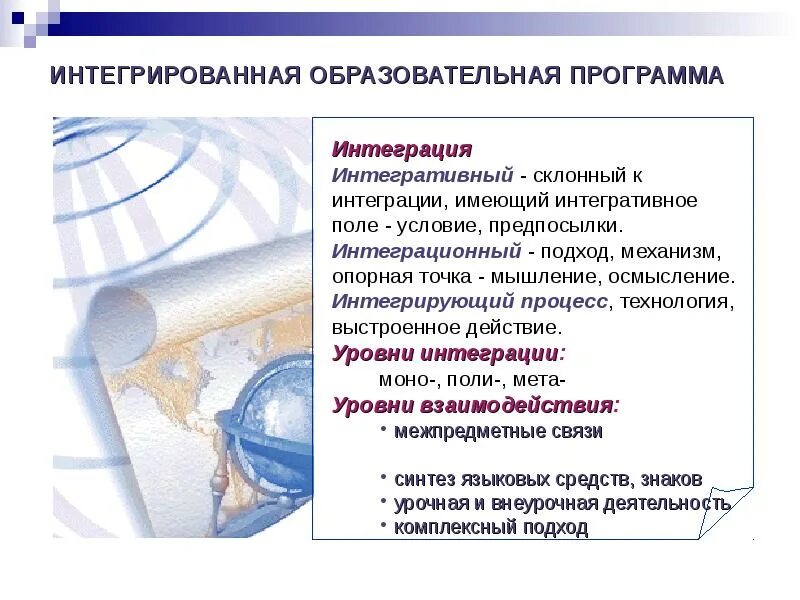 ИНТЕГРИРОВАННАЯ ОБРАЗОВАТЕЛЬНАЯ ПРОГРАММА

Интеграция
Интегративный - склонный к интеграции, имеющий интегративное поле - условие, предпосылки.
Интеграционный - подход, механизм, опорная точка - мышление, осмысление.
Интегрирующий процесс, технология, выстроенное действие.
Уровни интеграции:
моно-, поли-, мета-
Уровни взаимодействия:
• межпредметные связи
• синтез языковых средств, знаков
• урочная и внеурочная деятельность
• комплексный подход